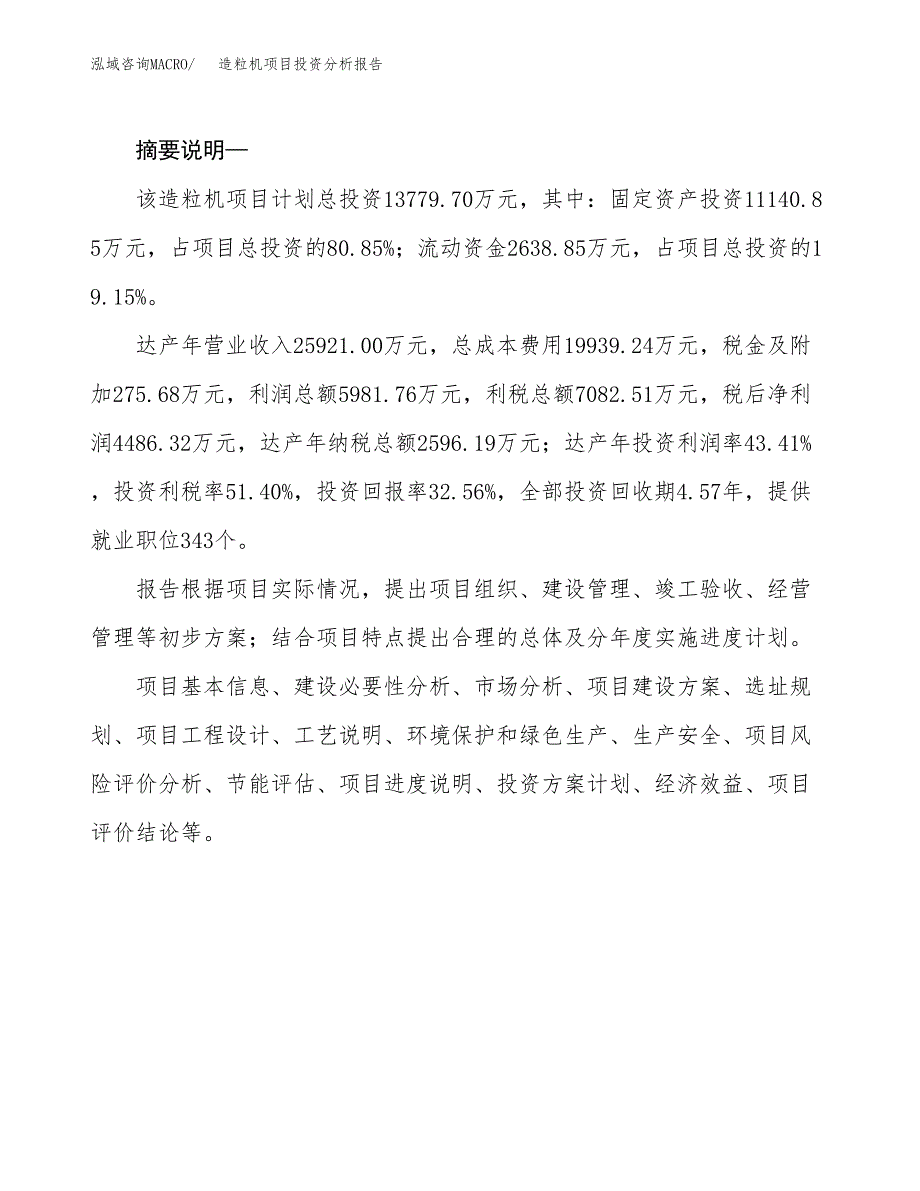 泓域咨询MACRO/ 造粒机项目投资分析报告

摘要说明—

该造粒机项目计划总投资13779.70万元，其中：固定资产投资11140.85万元，占项目总投资的80.85%；流动资金2638.85万元，占项目总投资的19.15%。

达产年营业收入25921.00万元，总成本费用19939.24万元，税金及附加275.68万元，利润总额5981.76万元，利税总额7082.51万元，税后净利润4486.32万元，达产年纳税总额2596.19万元；达产年投资利润率43.41%，投资利税率51.40%，投资回报率32.56%，全部投资回收期4.57年，提供就业职位343个。

报告根据项目实际情况，提出项目组织、建设管理、竣工验收、经营管理等初步方案；结合项目特点提出合理的总体及分年度实施进度计划。

项目基本信息、建设必要性分析、市场分析、项目建设方案、选址规划、项目工程设计、工艺说明、环境保护和绿色生产、生产安全、项目风险评价分析、节能评估、项目进度说明、投资方案计划、经济效益、项目评价结论等。